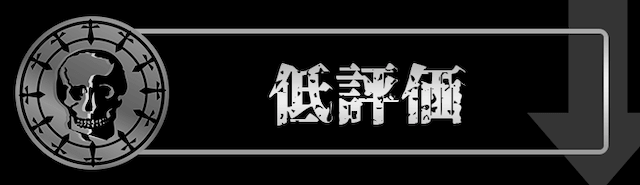 低評価